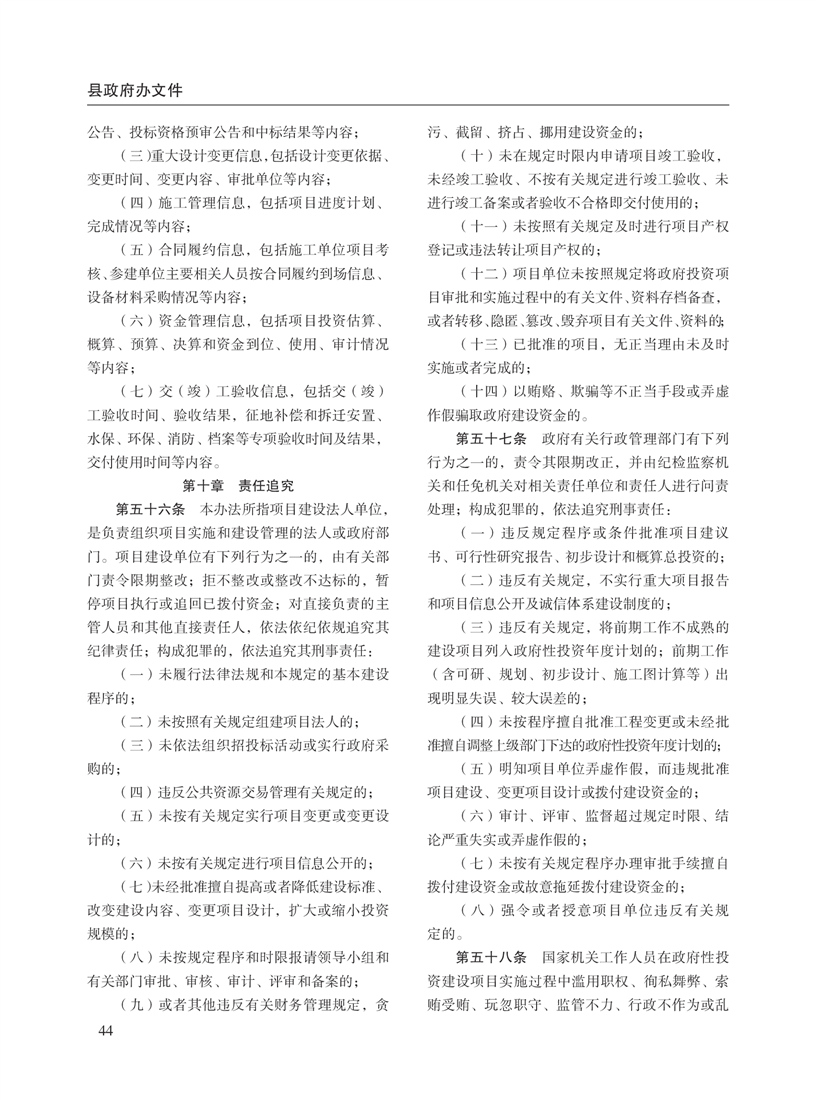 县政府办文件

公告、投标资格预审公告和中标结果等内容；

（三）重大设计变更信息，包括设计变更依据、变更时间、变更内容、审批单位等内容；

（四）施工管理信息，包括项目进度计划、完成情况等内容；

（五）合同履约信息，包括施工单位项目考核、参建单位主要相关人员按合同履约到场信息、设备材料采购情况等内容；

（六）资金管理信息，包括项目投资估算、概算、预算、决算和资金到位、使用、审计情况等内容；

（七）交（竣）工验收信息，包括交（竣）工验收时间、验收结果，征地补偿和拆迁安置、水保、环保、消防、档案等专项验收时间及结果，交付使用时间等内容。

第十章　责任追究

第五十六条　本办法所指项目建设法人单位，是负责组织项目实施和建设管理的法人或政府部门。项目建设单位有下列行为之一的，由有关部门责令限期整改；拒不整改或整改不达标的，暂停项目执行或追回已拨付资金；对直接负责的主管人员和其他直接责任人，依法依纪依规追究其纪律责任；构成犯罪的，依法追究其刑事责任：

（一）未履行法律法规和本规定的基本建设程序的；

（二）未按照有关规定组建项目法人的；

（三）未依法组织招投标活动或实行政府采购的；

（四）违反公共资源交易管理有关规定的；

（五）未按有关规定实行项目变更或变更设计的；

（六）未按有关规定进行项目信息公开的；

（七）未经批准擅自提高或者降低建设标准、改变建设内容、变更项目设计，扩大或缩小投资规模的；

（八）未按规定程序和时限报请领导小组和有关部门审批、审核、审计、评审和备案的；

（九）或者其他违反有关财务管理规定，贪污、截留、挤占、挪用建设资金的；

（十）未在规定时限内申请项目竣工验收，未经竣工验收、不按有关规定进行竣工验收、未进行竣工备案或者验收不合格即交付使用的；

（十一）未按照有关规定及时进行项目产权登记或违法转让项目产权的；

（十二）项目单位未按照规定将政府投资项目审批和实施过程中的有关文件、资料存档备查，或者转移、隐匿、篡改、毁弃项目有关文件、资料的；

（十三）已批准的项目，无正当理由未及时实施或者完成的；

（十四）以贿赂、欺骗等不正当手段或弄虚作假骗取政府建设资金的。

第五十七条　政府有关行政管理部门有下列行为之一的，责令其限期改正，并由纪检监察机关和任免机关对相关责任单位和责任人进行问责处理；构成犯罪的，依法追究刑事责任：

（一）违反规定程序或条件批准项目建议书、可行性研究报告、初步设计和概算总投资的；

（二）违反有关规定，不实行重大项目报告和项目信息公开及诚信体系建设制度的；

（三）违反有关规定，将前期工作不成熟的建设项目列入政府性投资年度计划的；前期工作（含可研、规划、初步设计、施工图计算等）出现明显失误、较大误差的；

（四）未按程序擅自批准工程变更或未经批准擅自调整上级部门下达的政府性投资年度计划的；

（五）明知项目单位弄虚作假，而违规批准项目建设、变更项目设计或拨付建设资金的；

（六）审计、评审、监督超过规定时限、结论严重失实或弄虚作假的；

（七）未按有关规定程序办理审批手续擅自拨付建设资金或故意拖延拨付建设资金的；

（八）强令或者授意项目单位违反有关规定的。

第五十八条　国家机关工作人员在政府性投资建设项目实施过程中滥用职权、徇私舞弊、索贿受贿、玩忽职守、监管不力、行政不作为或乱

44